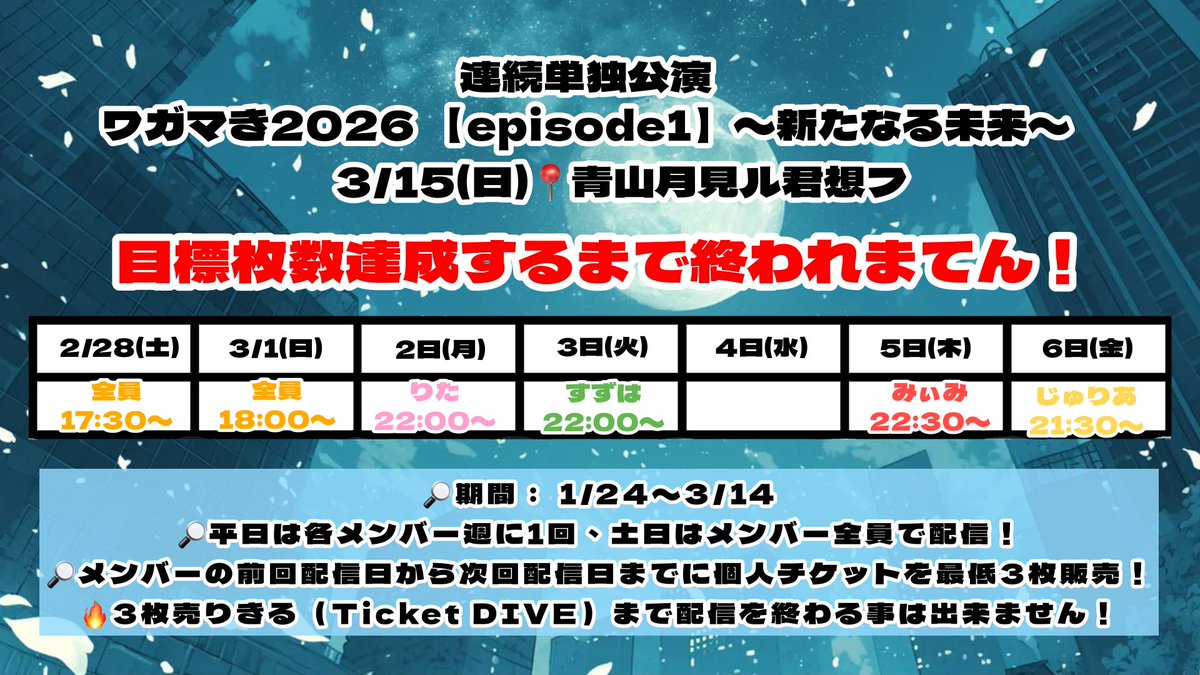 連続単独公演
ワガマき2026【episode1】〜新たなる未来〜
3/15(日)📍青山月見ル君想フ

目標枚数達成するまで終われまてん！

| 2/28(土) | 3/1(日) | 2日(月) | 3日(火) | 4日(水) | 5日(木) | 6日(金) |
|---|---|---|---|---|---|---|
| 全員 17:30〜 | 全員 18:00〜 | りた 22:00〜 | すずは 22:00〜 | | みぃみ 22:30〜 | じゅりあ 21:30〜 |

🔎期間： 1/24〜3/14
🔎平日は各メンバー週に1回、土日はメンバー全員で配信！
🔎メンバーの前回配信日から次回配信日までに個人チケットを最低３枚販売！
🔥３枚売りきる（Ticket DIVE）まで配信を終わる事は出来ません！